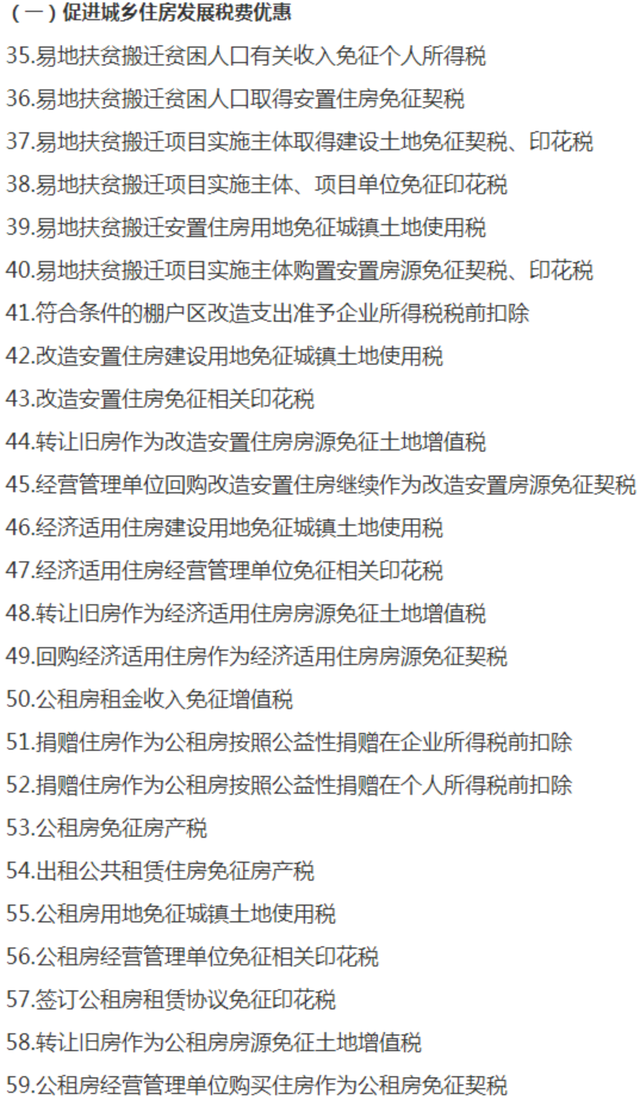 （一）促进城乡住房发展税费优惠

35.易地扶贫搬迁贫困人口有关收入免征个人所得税

36.易地扶贫搬迁贫困人口取得安置住房免征契税

37.易地扶贫搬迁项目实施主体取得建设土地免征契税、印花税

38.易地扶贫搬迁项目实施主体、项目单位免征印花税

39.易地扶贫搬迁安置住房用地免征城镇土地使用税

40.易地扶贫搬迁项目实施主体购置安置房源免征契税、印花税

41.符合条件的棚户区改造支出准予企业所得税税前扣除

42.改造安置住房建设用地免征城镇土地使用税

43.改造安置住房免征相关印花税

44.转让旧房作为改造安置住房房源免征土地增值税

45.经营管理单位回购改造安置住房继续作为改造安置房源免征契税

46.经济适用住房建设用地免征城镇土地使用税

47.经济适用住房经营管理单位免征相关印花税

48.转让旧房作为经济适用住房房源免征土地增值税

49.回购经济适用住房作为经济适用住房房源免征契税

50.公租房租金收入免征增值税

51.捐赠住房作为公租房按照公益性捐赠在企业所得税前扣除

52.捐赠住房作为公租房按照公益性捐赠在个人所得税前扣除

53.公租房免征房产税

54.出租公共租赁住房免征房产税

55.公租房用地免征城镇土地使用税

56.公租房经营管理单位免征相关印花税

57.签订公租房租赁协议免征印花税

58.转让旧房作为公租房房源免征土地增值税

59.公租房经营管理单位购买住房作为公租房免征契税